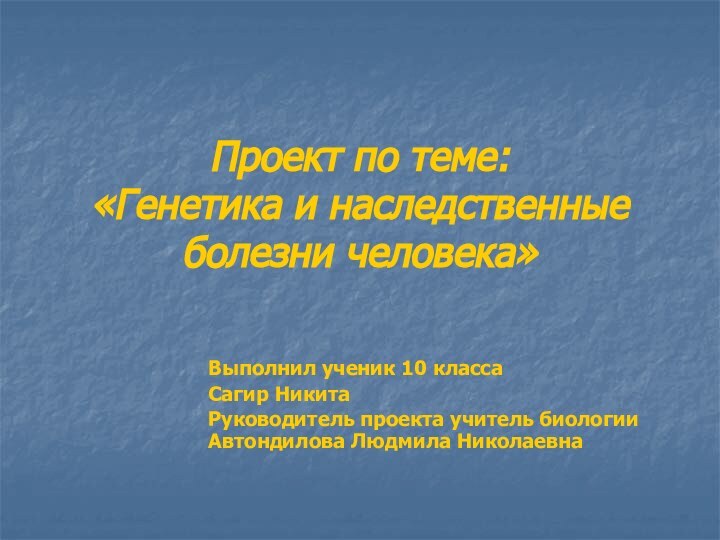 Проект по теме:
«Генетика и наследственные болезни человека»

Выполнил ученик 10 класса

Сагир Никита

Руководитель проекта учитель биологии Автондилова Людмила Николаевна